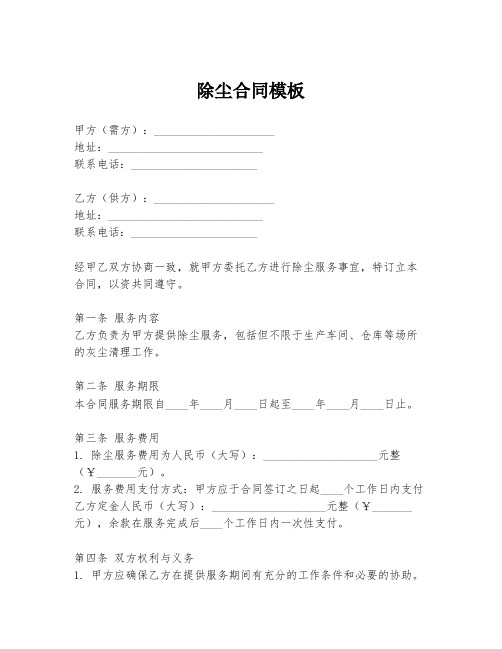 除尘合同模板

甲方（需方）：____________________
地址：__________________________
联系电话：______________________

乙方（供方）：____________________
地址：__________________________
联系电话：______________________

经甲乙双方协商一致，就甲方委托乙方进行除尘服务事宜，特订立本合同，以资共同遵守。

第一条 服务内容
乙方负责为甲方提供除尘服务，包括但不限于生产车间、仓库等场所的灰尘清理工作。

第二条 服务期限
本合同服务期限自____年____月____日起至____年____月____日止。

第三条 服务费用
1. 除尘服务费用为人民币（大写）：____________________元整（￥_______元）。
2. 服务费用支付方式：甲方应于合同签订之日起____个工作日内支付乙方定金人民币（大写）：____________________元整（￥_______元），余款在服务完成后____个工作日内一次性支付。

第四条 双方权利与义务
1. 甲方应确保乙方在提供服务期间有充分的工作条件和必要的协助。